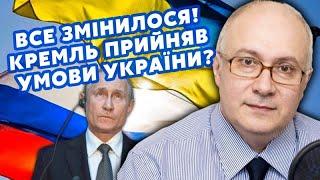 ВСЕ ЗМІНИЛОСЯ! КРЕМЛЬ ПРИЙНЯВ УМОВИ УКРАЇНИ?